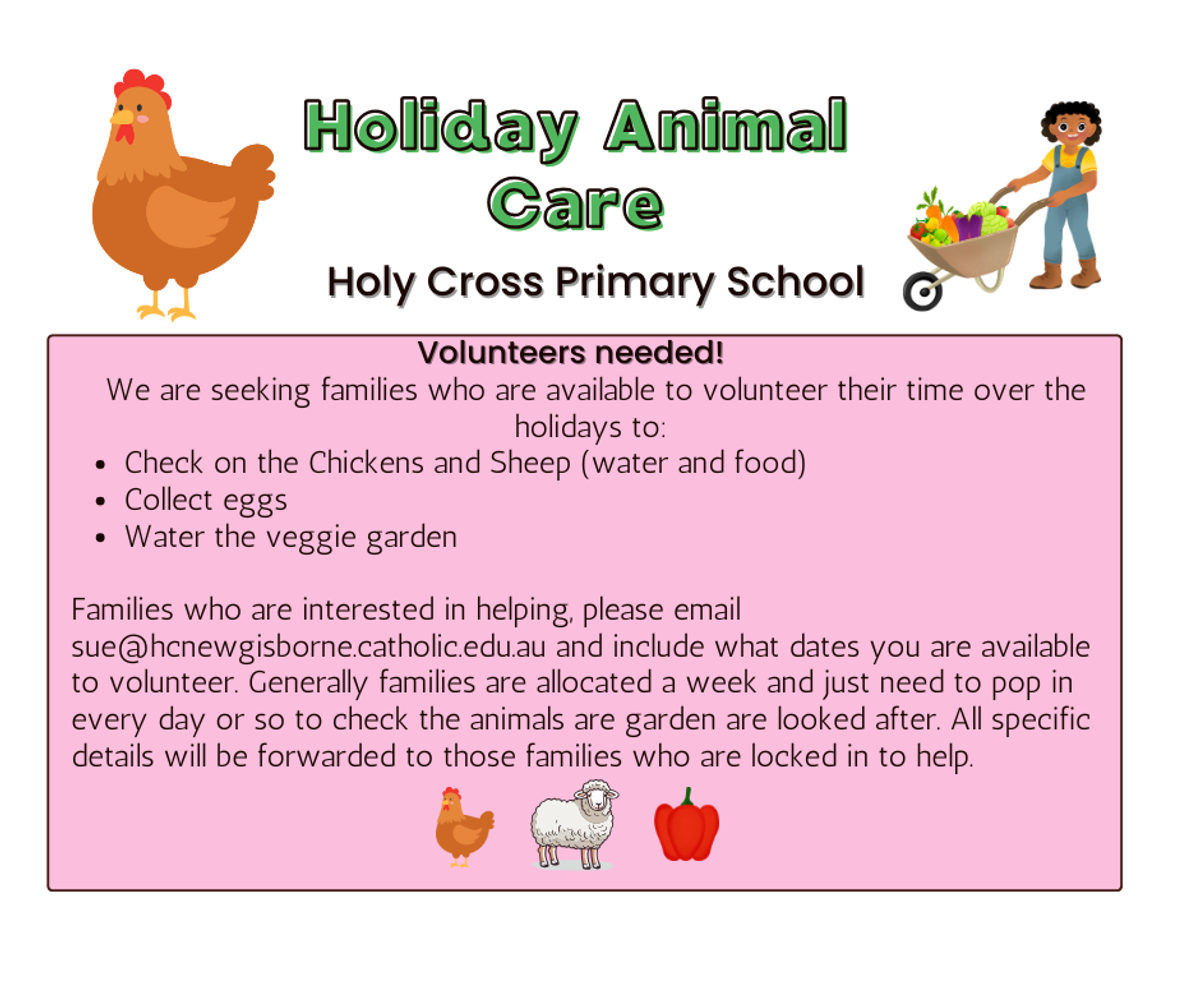 Holiday Animal Care

Holy Cross Primary School

Volunteers needed!

We are seeking families who are available to volunteer their time over the holidays to:

- Check on the Chickens and Sheep (water and food)
- Collect eggs
- Water the veggie garden

Families who are interested in helping, please email sue@hcnewgisborne.catholic.edu.au and include what dates you are available to volunteer. Generally families are allocated a week and just need to pop in every day or so to check the animals are garden are looked after. All specific details will be forwarded to those families who are locked in to help.